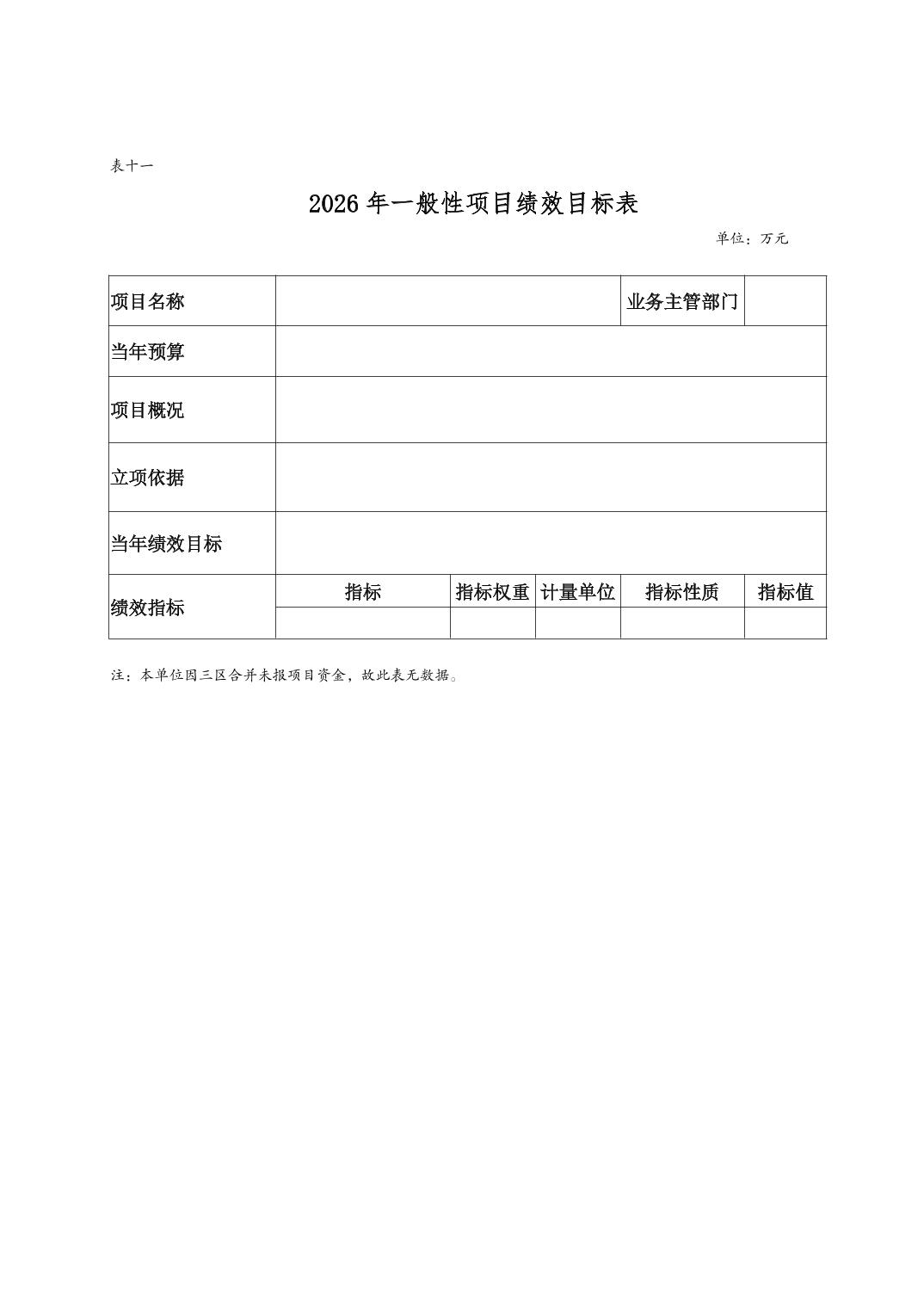 表十一

2026 年一般性项目绩效目标表

单位：万元

| 项目名称 | | | | 业务主管部门 | |
|---|---|---|---|---|---|
| 当年预算 | | | | | |
| 项目概况 | | | | | |
| 立项依据 | | | | | |
| 当年绩效目标 | | | | | |
| 绩效指标 | 指标 | 指标权重 | 计量单位 | 指标性质 | 指标值 |
| | | | | | |

注：本单位因三区合并未报项目资金，故此表无数据。